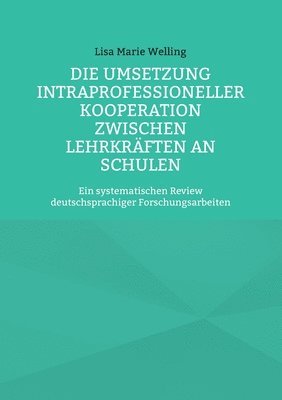 Lisa Marie Welling

DIE UMSETZUNG INTRAPROFESSIONELLER KOOPERATION ZWISCHEN LEHRKRÄFTEN AN SCHULEN

Ein systematischen Review deutschsprachiger Forschungsarbeiten